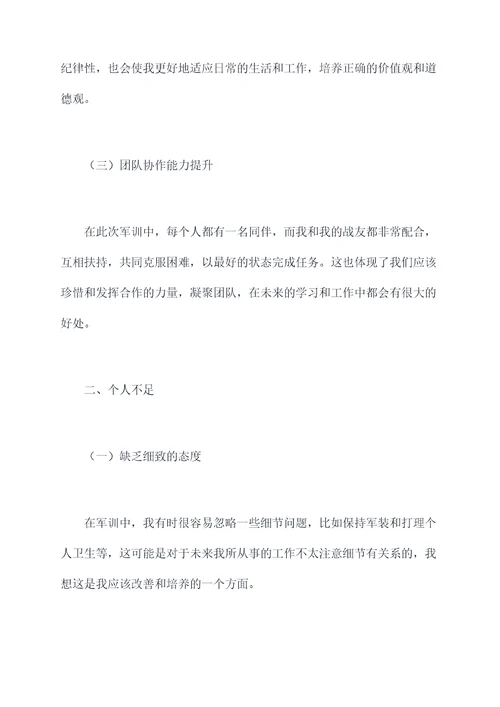 纪律性，也会使我更好地适应日常的生活和工作，培养正确的价值观和道德观。

（三）团队协作能力提升

在此次军训中，每个人都有一名同伴，而我和我的战友都非常配合，互相扶持，共同克服困难，以最好的状态完成任务。这也体现了我们应该珍惜和发挥合作的力量，凝聚团队，在未来的学习和工作中都会有很大的好处。

二、个人不足

（一）缺乏细致的态度

在军训中，我有时很容易忽略一些细节问题，比如保持军装和打理个人卫生等，这可能是对于未来我所从事的工作不太注意细节有关系的，我想这是我应该改善和培养的一个方面。